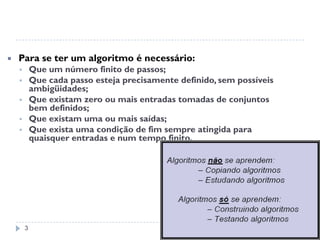 Para se ter um algoritmo é necessário:

Que um número finito de passos;

Que cada passo esteja precisamente definido, sem possíveis ambigüidades;

Que existam zero ou mais entradas tomadas de conjuntos bem definidos;

Que existam uma ou mais saídas;

Que exista uma condição de fim sempre atingida para quaisquer entradas e num tempo finito.

Algoritmos não se aprendem:
– Copiando algoritmos
– Estudando algoritmos

Algoritmos só se aprendem:
– Construindo algoritmos
– Testando algoritmos

3